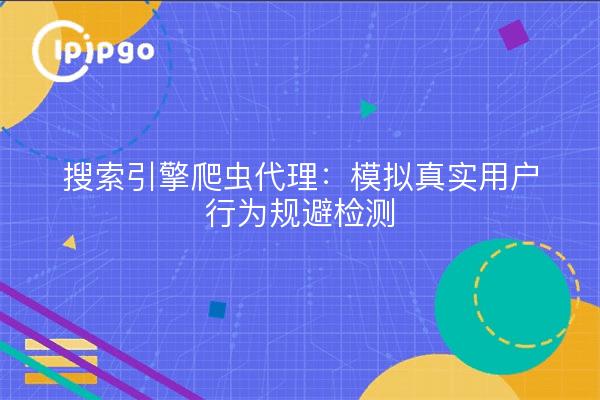 ipipgo

搜索引擎爬虫代理：模拟真实用户行为规避检测